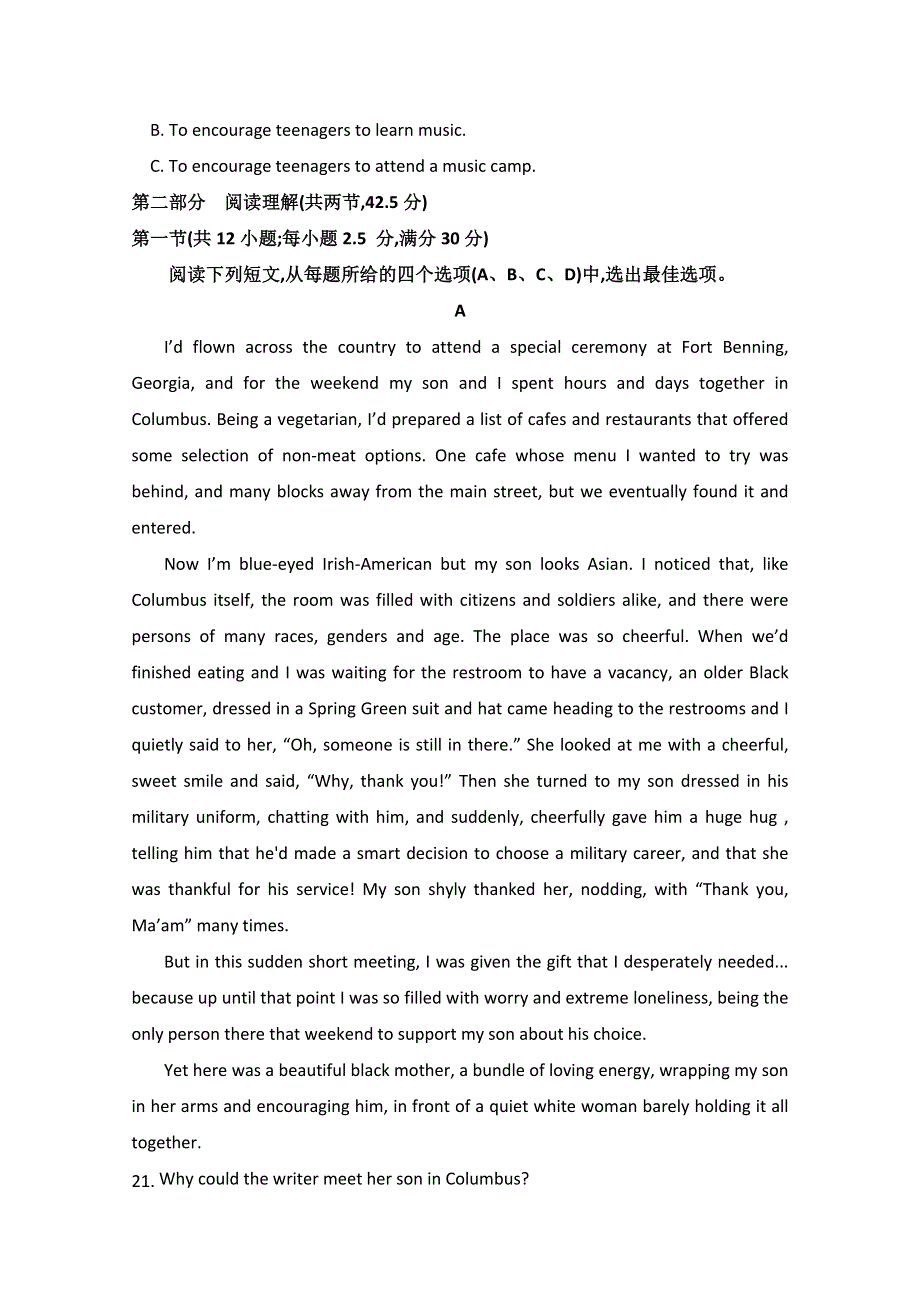 B. To encourage teenagers to learn music.

C. To encourage teenagers to attend a music camp.

第二部分　阅读理解(共两节,42.5 分)

第一节(共 12 小题;每小题 2.5 分,满分 30 分)

阅读下列短文,从每题所给的四个选项(A、B、C、D)中,选出最佳选项。

A

I'd flown across the country to attend a special ceremony at Fort Benning, Georgia, and for the weekend my son and I spent hours and days together in Columbus. Being a vegetarian, I'd prepared a list of cafes and restaurants that offered some selection of non-meat options. One cafe whose menu I wanted to try was behind, and many blocks away from the main street, but we eventually found it and entered.

Now I'm blue-eyed Irish-American but my son looks Asian. I noticed that, like Columbus itself, the room was filled with citizens and soldiers alike, and there were persons of many races, genders and age. The place was so cheerful. When we'd finished eating and I was waiting for the restroom to have a vacancy, an older Black customer, dressed in a Spring Green suit and hat came heading to the restrooms and I quietly said to her, "Oh, someone is still in there." She looked at me with a cheerful, sweet smile and said, "Why, thank you!" Then she turned to my son dressed in his military uniform, chatting with him, and suddenly, cheerfully gave him a huge hug , telling him that he'd made a smart decision to choose a military career, and that she was thankful for his service! My son shyly thanked her, nodding, with "Thank you, Ma'am" many times.

But in this sudden short meeting, I was given the gift that I desperately needed... because up until that point I was so filled with worry and extreme loneliness, being the only person there that weekend to support my son about his choice.

Yet here was a beautiful black mother, a bundle of loving energy, wrapping my son in her arms and encouraging him, in front of a quiet white woman barely holding it all together.

21. Why could the writer meet her son in Columbus?